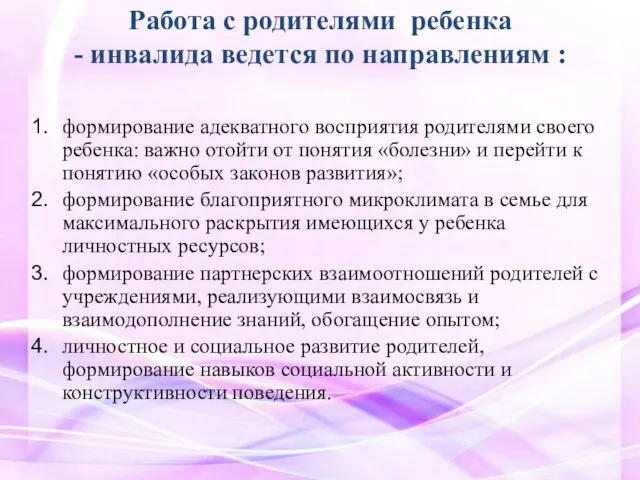 Работа с родителями ребенка - инвалида ведется по направлениям :

1. формирование адекватного восприятия родителями своего ребенка: важно отойти от понятия «болезни» и перейти к понятию «особых законов развития»;
2. формирование благоприятного микроклимата в семье для максимального раскрытия имеющихся у ребенка личностных ресурсов;
3. формирование партнерских взаимоотношений родителей с учреждениями, реализующими взаимосвязь и взаимодополнение знаний, обогащение опытом;
4. личностное и социальное развитие родителей, формирование навыков социальной активности и конструктивности поведения.